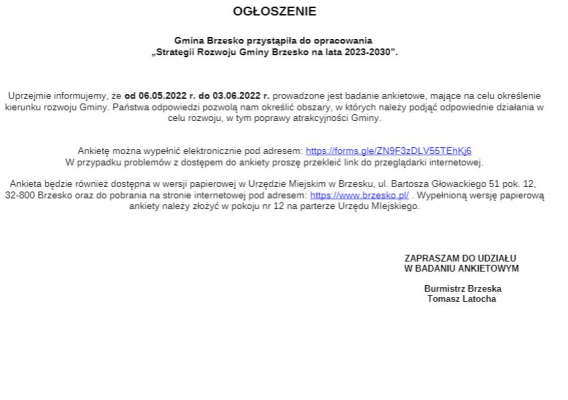 OGŁOSZENIE

Gmina Brzesko przystąpiła do opracowania „Strategii Rozwoju Gminy Brzesko na lata 2023-2030".

Uprzejmie informujemy, że od 06.05.2022 r. do 03.06.2022 r. prowadzone jest badanie ankietowe, mające na celu określenie kierunku rozwoju Gminy. Państwa odpowiedzi pozwolą nam określić obszary, w których należy podjąć odpowiednie działania w celu rozwoju, w tym poprawy atrakcyjności Gminy.

Ankietę można wypełnić elektronicznie pod adresem: https://forms.gle/ZN9F3zDLV55TEhKj6
W przypadku problemów z dostępem do ankiety proszę przekleić link do przeglądarki internetowej.

Ankieta będzie również dostępna w wersji papierowej w Urzędzie Miejskim w Brzesku, ul. Bartosza Głowackiego 51 pok. 12, 32-800 Brzesko oraz do pobrania na stronie internetowej pod adresem: https://www.brzesko.pl/ . Wypełnioną wersję papierową ankiety należy złożyć w pokoju nr 12 na parterze Urzędu Miejskiego.

ZAPRASZAM DO UDZIAŁU
W BADANIU ANKIETOWYM

Burmistrz Brzeska
Tomasz Latocha